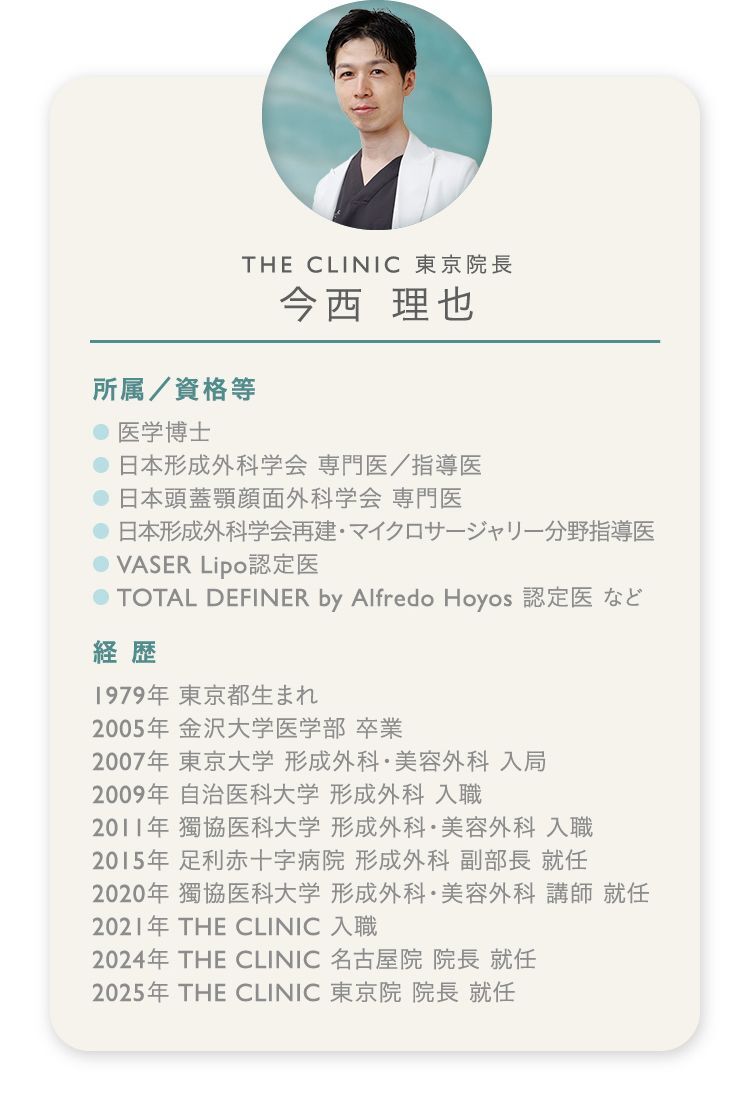 THE CLINIC 東京院長
今西 理也

所属／資格等

• 医学博士
• 日本形成外科学会 専門医／指導医
• 日本頭蓋顎顔面外科学会 専門医
• 日本形成外科学会再建・マイクロサージャリー分野指導医
• VASER Lipo認定医
• TOTAL DEFINER by Alfredo Hoyos 認定医 など

経 歴

1979年 東京都生まれ
2005年 金沢大学医学部 卒業
2007年 東京大学 形成外科・美容外科 入局
2009年 自治医科大学 形成外科 入職
2011年 獨協医科大学 形成外科・美容外科 入職
2015年 足利赤十字病院 形成外科 副部長 就任
2020年 獨協医科大学 形成外科・美容外科 講師 就任
2021年 THE CLINIC 入職
2024年 THE CLINIC 名古屋院 院長 就任
2025年 THE CLINIC 東京院 院長 就任